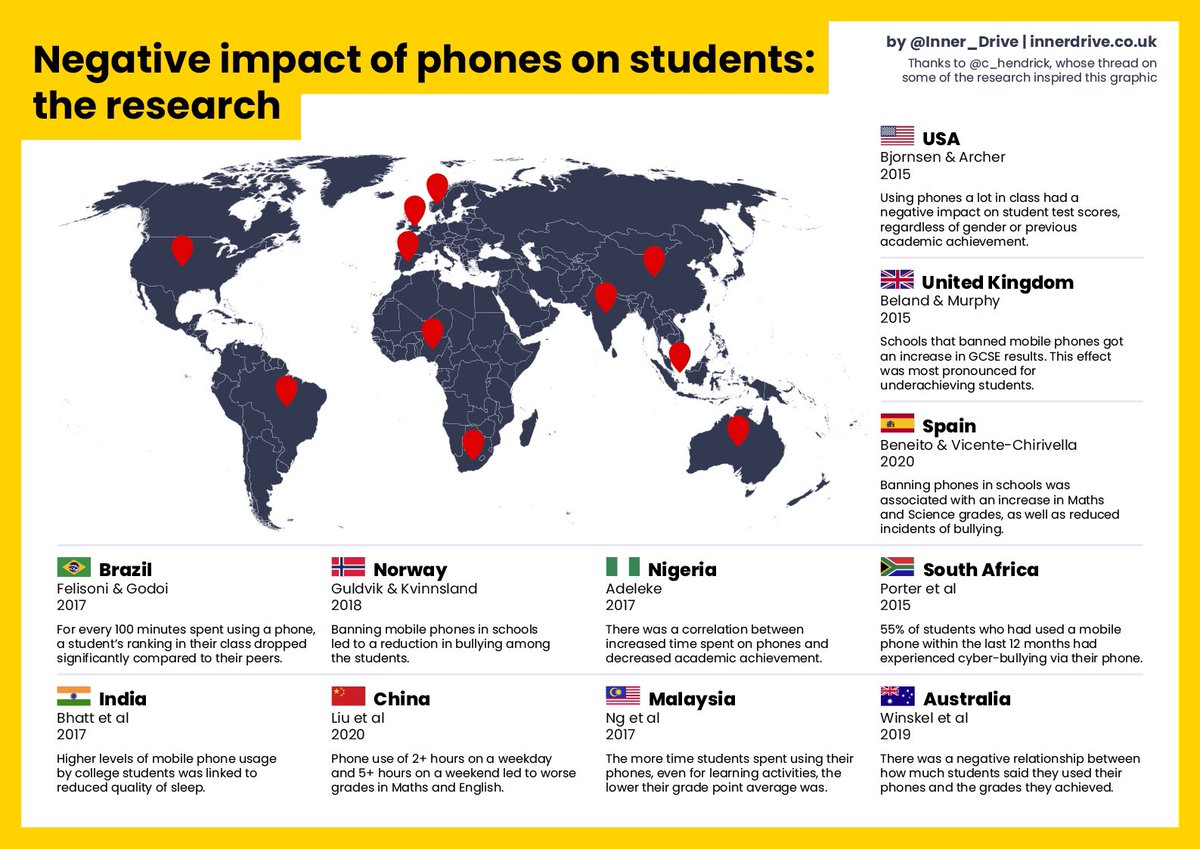 Negative impact of phones on students: the research

by @Inner_Drive | innerdrive.co.uk

Thanks to @c_hendrick, whose thread on some of the research inspired this graphic

USA
Bjornsen & Archer
2015
Using phones a lot in class had a negative impact on student test scores, regardless of gender or previous academic achievement.

United Kingdom
Beland & Murphy
2015
Schools that banned mobile phones got an increase in GCSE results. This effect was most pronounced for underachieving students.

Spain
Beneito & Vicente-Chirivella
2020
Banning phones in schools was associated with an increase in Maths and Science grades, as well as reduced incidents of bullying.

Brazil
Felisoni & Godoi
2017
For every 100 minutes spent using a phone, a student's ranking in their class dropped significantly compared to their peers.

Norway
Guldvik & Kvinnsland
2018
Banning mobile phones in schools led to a reduction in bullying among the students.

Nigeria
Adeleke
2017
There was a correlation between increased time spent on phones and decreased academic achievement.

South Africa
Porter et al
2015
55% of students who had used a mobile phone within the last 12 months had experienced cyber-bullying via their phone.

India
Bhatt et al
2017
Higher levels of mobile phone usage by college students was linked to reduced quality of sleep.

China
Liu et al
2020
Phone use of 2+ hours on a weekday and 5+ hours on a weekend led to worse grades in Maths and English.

Malaysia
Ng et al
2017
The more time students spent using their phones, even for learning activities, the lower their grade point average was.

Australia
Winskel et al
2019
There was a negative relationship between how much students said they used their phones and the grades they achieved.